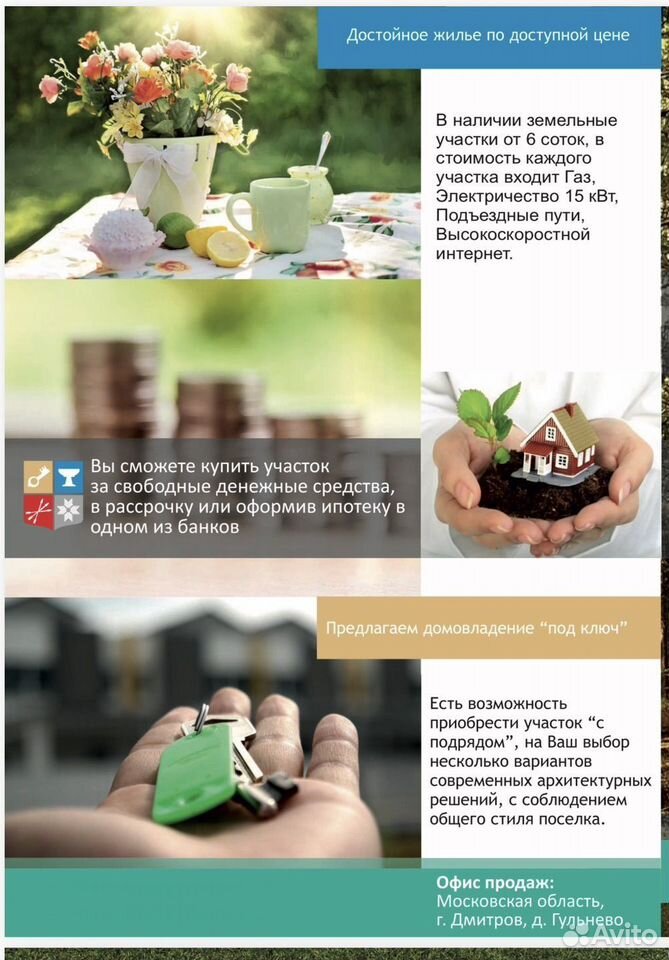 Достойное жилье по доступной цене

В наличии земельные участки от 6 соток, в стоимость каждого участка входит Газ, Электричество 15 кВт, Подъездные пути, Высокоскоростной интернет.

Вы сможете купить участок за свободные денежные средства, в рассрочку или оформив ипотеку в одном из банков

Предлагаем домовладение "под ключ"

Есть возможность приобрести участок "с подрядом", на Ваш выбор несколько вариантов современных архитектурных решений, с соблюдением общего стиля поселка.

Офис продаж:
Московская область,
г. Дмитров, д. Гульнево

Avito